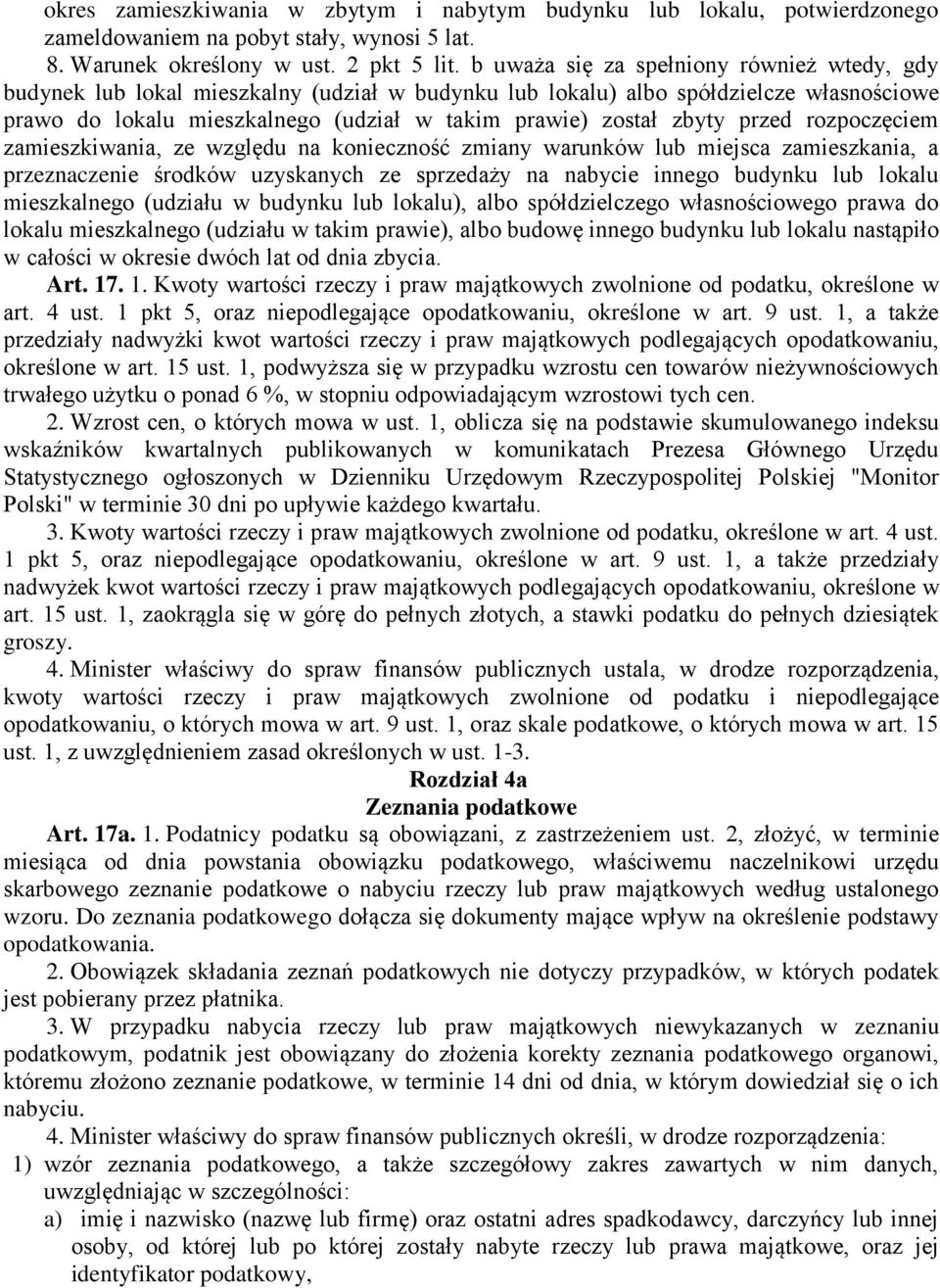 okres zamieszkiwania w zbytym i nabytym budynku lub lokalu, potwierdzonego zameldowaniem na pobyt stały, wynosi 5 lat.

8. Warunek określony w ust. 2 pkt 5 lit. b uważa się za spełniony również wtedy, gdy budynek lub lokal mieszkalny (udział w budynku lub lokalu) albo spółdzielcze własnościowe prawo do lokalu mieszkalnego (udział w takim prawie) został zbyty przed rozpoczęciem zamieszkiwania, ze względu na konieczność zmiany warunków lub miejsca zamieszkania, a przeznaczenie środków uzyskanych ze sprzedaży na nabycie innego budynku lub lokalu mieszkalnego (udziału w budynku lub lokalu), albo spółdzielczego własnościowego prawa do lokalu mieszkalnego (udziału w takim prawie), albo budowę innego budynku lub lokalu nastąpiło w całości w okresie dwóch lat od dnia zbycia.

Art. 17. 1. Kwoty wartości rzeczy i praw majątkowych zwolnione od podatku, określone w art. 4 ust. 1 pkt 5, oraz niepodlegające opodatkowaniu, określone w art. 9 ust. 1, a także przedziały nadwyżki kwot wartości rzeczy i praw majątkowych podlegających opodatkowaniu, określone w art. 15 ust. 1, podwyższa się w przypadku wzrostu cen towarów nieżywnościowych trwałego użytku o ponad 6 %, w stopniu odpowiadającym wzrostowi tych cen.

2. Wzrost cen, o których mowa w ust. 1, oblicza się na podstawie skumulowanego indeksu wskaźników kwartalnych publikowanych w komunikatach Prezesa Głównego Urzędu Statystycznego ogłoszonych w Dzienniku Urzędowym Rzeczypospolitej Polskiej "Monitor Polski" w terminie 30 dni po upływie każdego kwartału.

3. Kwoty wartości rzeczy i praw majątkowych zwolnione od podatku, określone w art. 4 ust. 1 pkt 5, oraz niepodlegające opodatkowaniu, określone w art. 9 ust. 1, a także przedziały nadwyżek kwot wartości rzeczy i praw majątkowych podlegających opodatkowaniu, określone w art. 15 ust. 1, zaokrągla się w górę do pełnych złotych, a stawki podatku do pełnych dziesiątek groszy.

4. Minister właściwy do spraw finansów publicznych ustala, w drodze rozporządzenia, kwoty wartości rzeczy i praw majątkowych zwolnione od podatku i niepodlegające opodatkowaniu, o których mowa w art. 9 ust. 1, oraz skale podatkowe, o których mowa w art. 15 ust. 1, z uwzględnieniem zasad określonych w ust. 1-3.

Rozdział 4a
Zeznania podatkowe

Art. 17a. 1. Podatnicy podatku są obowiązani, z zastrzeżeniem ust. 2, złożyć, w terminie miesiąca od dnia powstania obowiązku podatkowego, właściwemu naczelnikowi urzędu skarbowego zeznanie podatkowe o nabyciu rzeczy lub praw majątkowych według ustalonego wzoru. Do zeznania podatkowego dołącza się dokumenty mające wpływ na określenie podstawy opodatkowania.

2. Obowiązek składania zeznań podatkowych nie dotyczy przypadków, w których podatek jest pobierany przez płatnika.

3. W przypadku nabycia rzeczy lub praw majątkowych niewykazanych w zeznaniu podatkowym, podatnik jest obowiązany do złożenia korekty zeznania podatkowego organowi, któremu złożono zeznanie podatkowe, w terminie 14 dni od dnia, w którym dowiedział się o ich nabyciu.

4. Minister właściwy do spraw finansów publicznych określi, w drodze rozporządzenia:

1) wzór zeznania podatkowego, a także szczegółowy zakres zawartych w nim danych, uwzględniając w szczególności:

a) imię i nazwisko (nazwę lub firmę) oraz ostatni adres spadkodawcy, darczyńcy lub innej osoby, od której lub po której zostały nabyte rzeczy lub prawa majątkowe, oraz jej identyfikator podatkowy,